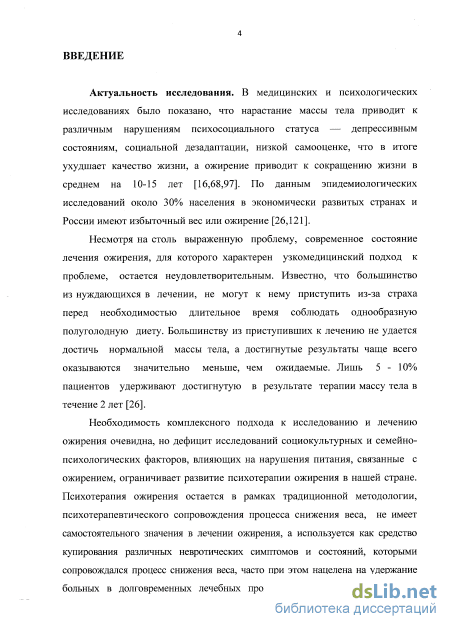 4

ВВЕДЕНИЕ

Актуальность исследования. В медицинских и психологических исследованиях было показано, что нарастание массы тела приводит к различным нарушениям психосоциального статуса — депрессивным состояниям, социальной дезадаптации, низкой самооценке, что в итоге ухудшает качество жизни, а ожирение приводит к сокращению жизни в среднем на 10-15 лет [16,68,97]. По данным эпидемиологических исследований около 30% населения в экономически развитых странах и России имеют избыточный вес или ожирение [26,121].

Несмотря на столь выраженную проблему, современное состояние лечения ожирения, для которого характерен узкомедицинский подход к проблеме, остается неудовлетворительным. Известно, что большинство из нуждающихся в лечении, не могут к нему приступить из-за страха перед необходимостью длительное время соблюдать однообразную полуголодную диету. Большинству из приступивших к лечению не удается достичь нормальной массы тела, а достигнутые результаты чаще всего оказываются значительно меньше, чем ожидаемые. Лишь 5 - 10% пациентов удерживают достигнутую в результате терапии массу тела в течение 2 лет [26].

Необходимость комплексного подхода к исследованию и лечению ожирения очевидна, но дефицит исследований социокультурных и семейно-психологических факторов, влияющих на нарушения питания, связанные с ожирением, ограничивает развитие психотерапии ожирения в нашей стране. Психотерапия ожирения остается в рамках традиционной методологии, психотерапевтического сопровождения процесса снижения веса, не имеет самостоятельного значения в лечении ожирения, а используется как средство купирования различных невротических симптомов и состояний, которыми сопровождался процесс снижения веса, часто при этом нацелена на удержание больных в долговременных лечебных про

dsLib.net
библиотека диссертаций